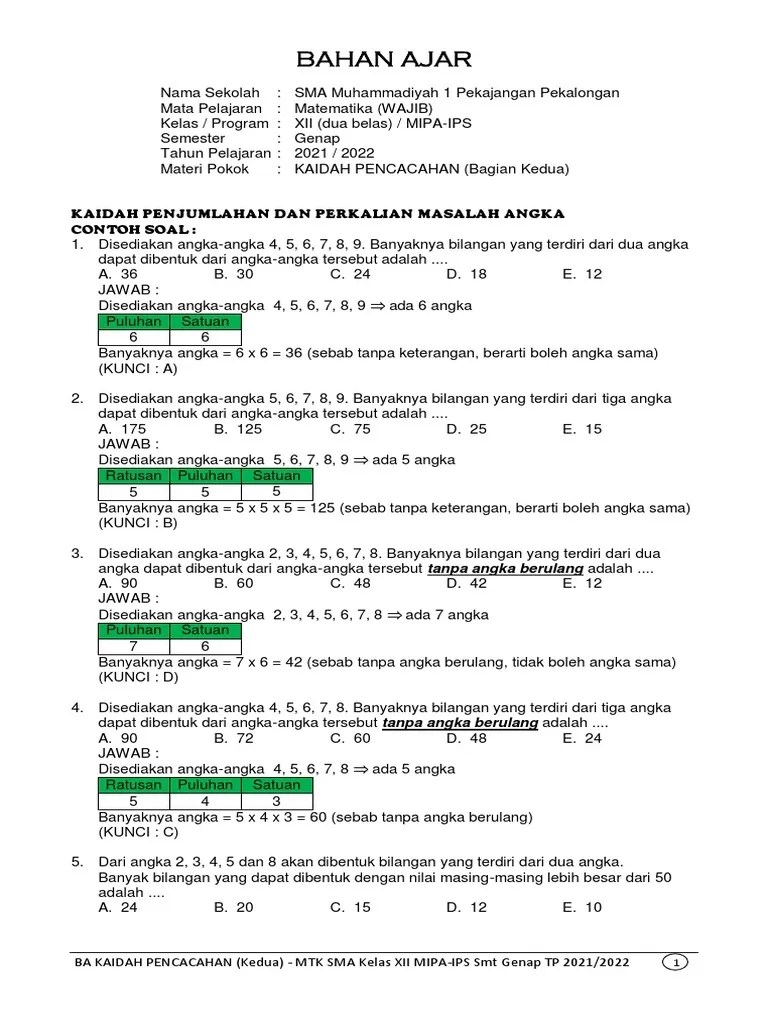 BAHAN AJAR

Nama Sekolah : SMA Muhammadiyah 1 Pekajangan Pekalongan
Mata Pelajaran : Matematika (WAJIB)
Kelas / Program : XII (dua belas) / MIPA-IPS
Semester : Genap
Tahun Pelajaran : 2021 / 2022
Materi Pokok : KAIDAH PENCACAHAN (Bagian Kedua)

KAIDAH PENJUMLAHAN DAN PERKALIAN MASALAH ANGKA
CONTOH SOAL :
1. Disediakan angka-angka 4, 5, 6, 7, 8, 9. Banyaknya bilangan yang terdiri dari dua angka dapat dibentuk dari angka-angka tersebut adalah ....
A. 36 B. 30 C. 24 D. 18 E. 12
JAWAB :
Disediakan angka-angka 4, 5, 6, 7, 8, 9 $\Rightarrow$ ada 6 angka

| Puluhan | Satuan |
|---|---|
| 6 | 6 |

Banyaknya angka = 6 x 6 = 36 (sebab tanpa keterangan, berarti boleh angka sama)
(KUNCI : A)

2. Disediakan angka-angka 5, 6, 7, 8, 9. Banyaknya bilangan yang terdiri dari tiga angka dapat dibentuk dari angka-angka tersebut adalah ....
A. 175 B. 125 C. 75 D. 25 E. 15
JAWAB :
Disediakan angka-angka 5, 6, 7, 8, 9 $\Rightarrow$ ada 5 angka

| Ratusan | Puluhan | Satuan |
|---|---|---|
| 5 | 5 | 5 |

Banyaknya angka = 5 x 5 x 5 = 125 (sebab tanpa keterangan, berarti boleh angka sama)
(KUNCI : B)

3. Disediakan angka-angka 2, 3, 4, 5, 6, 7, 8. Banyaknya bilangan yang terdiri dari dua angka dapat dibentuk dari angka-angka tersebut tanpa angka berulang adalah ....
A. 90 B. 60 C. 48 D. 42 E. 12
JAWAB :
Disediakan angka-angka 2, 3, 4, 5, 6, 7, 8 $\Rightarrow$ ada 7 angka

| Puluhan | Satuan |
|---|---|
| 7 | 6 |

Banyaknya angka = 7 x 6 = 42 (sebab tanpa angka berulang, tidak boleh angka sama)
(KUNCI : D)

4. Disediakan angka-angka 4, 5, 6, 7, 8. Banyaknya bilangan yang terdiri dari tiga angka dapat dibentuk dari angka-angka tersebut tanpa angka berulang adalah ....
A. 90 B. 72 C. 60 D. 48 E. 24
JAWAB :
Disediakan angka-angka 4, 5, 6, 7, 8 $\Rightarrow$ ada 5 angka

| Ratusan | Puluhan | Satuan |
|---|---|---|
| 5 | 4 | 3 |

Banyaknya angka = 5 x 4 x 3 = 60 (sebab tanpa angka berulang)
(KUNCI : C)

5. Dari angka 2, 3, 4, 5 dan 8 akan dibentuk bilangan yang terdiri dari dua angka. Banyak bilangan yang dapat dibentuk dengan nilai masing-masing lebih besar dari 50 adalah ....
A. 24 B. 20 C. 15 D. 12 E. 10

BA KAIDAH PENCACAHAN (Kedua) - MTK SMA Kelas XII MIPA-IPS Smt Genap TP 2021/2022 1